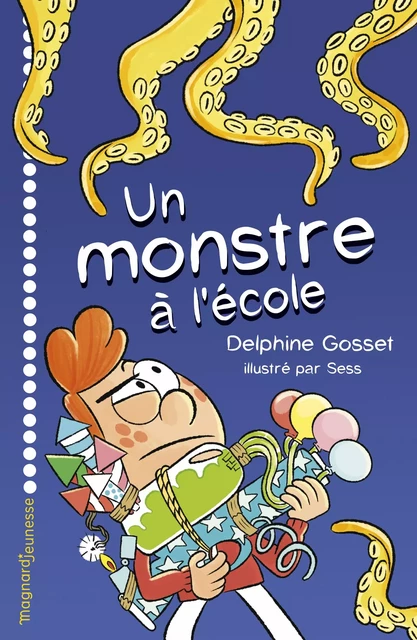 Un monstre à l'école

Delphine Gosset
illustré par Sess

magnard jeunesse